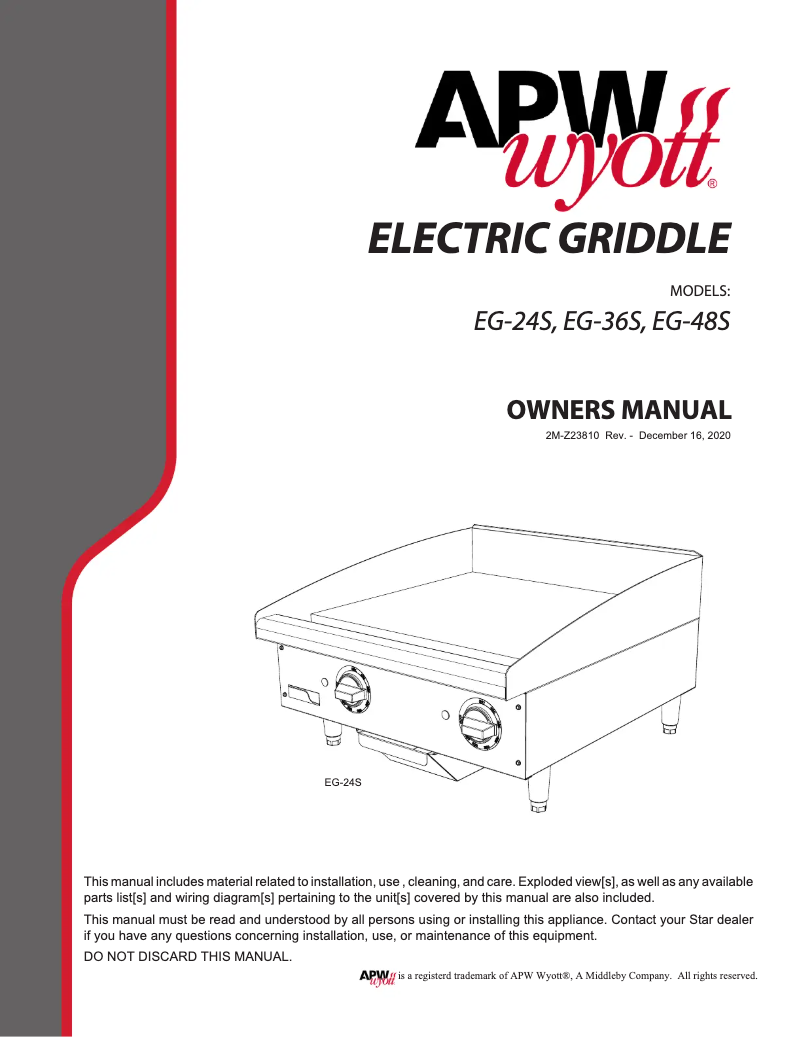 APW wyott®

ELECTRIC GRIDDLE

MODELS:
EG-24S, EG-36S, EG-48S

OWNERS MANUAL
2M-Z23810 Rev. - December 16, 2020

EG-24S

This manual includes material related to installation, use , cleaning, and care. Exploded view[s], as well as any available parts list[s] and wiring diagram[s] pertaining to the unit[s] covered by this manual are also included.

This manual must be read and understood by all persons using or installing this appliance. Contact your Star dealer if you have any questions concerning installation, use, or maintenance of this equipment.

DO NOT DISCARD THIS MANUAL.

APW wyott is a registerd trademark of APW Wyott®, A Middleby Company. All rights reserved.